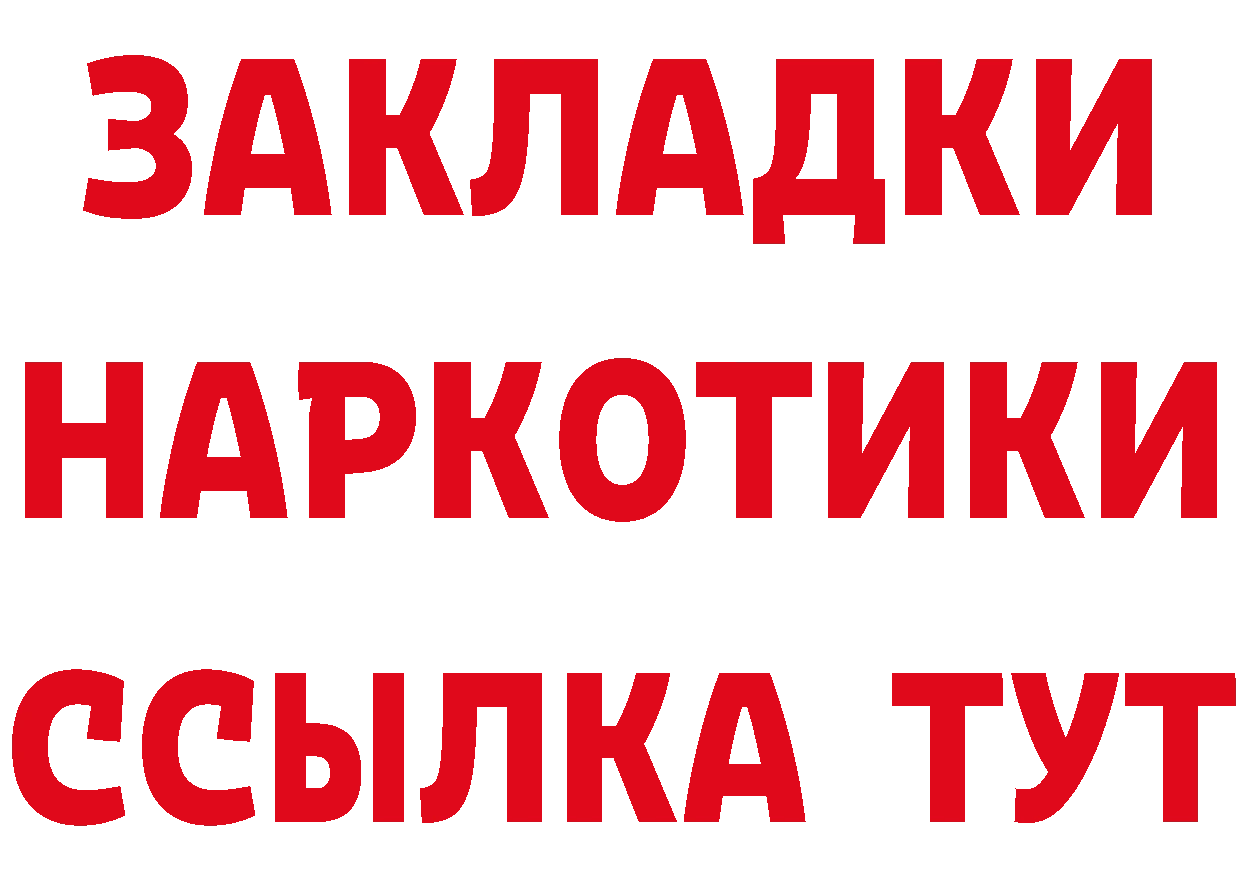 ЗАКЛАДКИ
НАРКОТИКИ
ССЫЛКА ТУТ